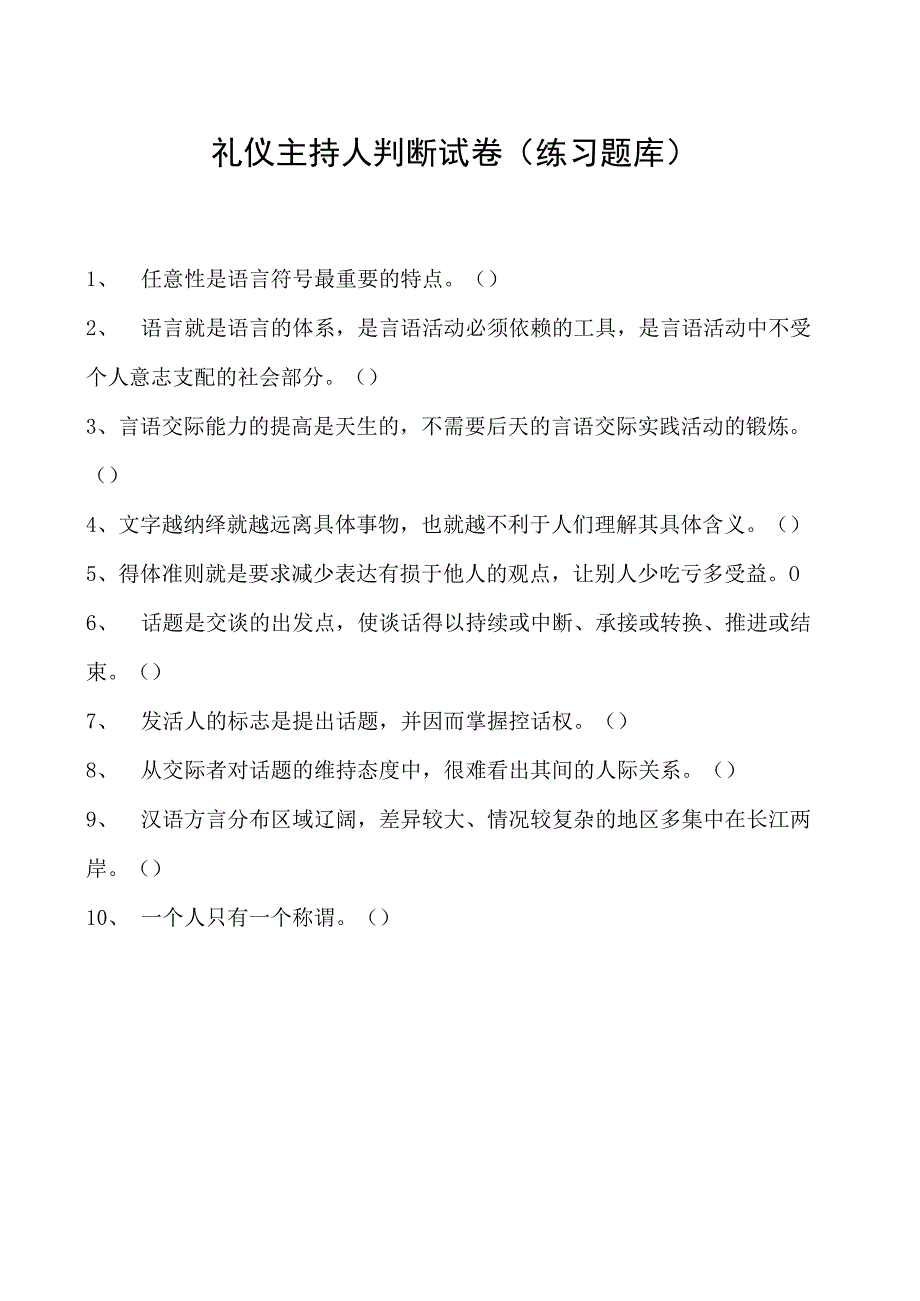 礼仪主持人判断试卷（练习题库）

1、 任意性是语言符号最重要的特点。（）

2、 语言就是语言的体系，是言语活动必须依赖的工具，是言语活动中不受个人意志支配的社会部分。（）

3、言语交际能力的提高是天生的，不需要后天的言语交际实践活动的锻炼。（）

4、文字越纳绎就越远离具体事物，也就越不利于人们理解其具体含义。（）

5、得体准则就是要求减少表达有损于他人的观点，让别人少吃亏多受益。0

6、 话题是交谈的出发点，使谈话得以持续或中断、承接或转换、推进或结束。（）

7、 发活人的标志是提出话题，并因而掌握控话权。（）

8、 从交际者对话题的维持态度中，很难看出其间的人际关系。（）

9、 汉语方言分布区域辽阔，差异较大、情况较复杂的地区多集中在长江两岸。（）

10、 一个人只有一个称谓。（）